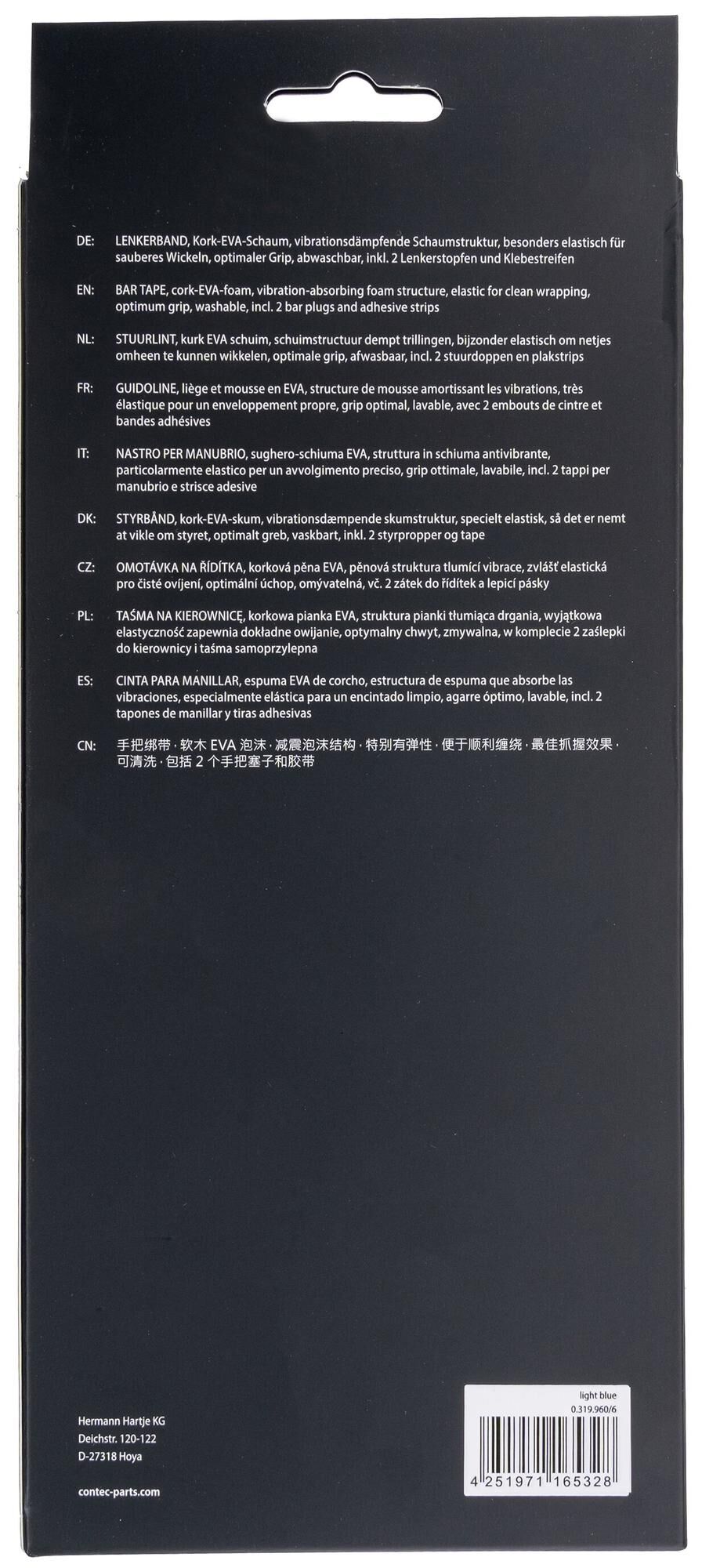 DE: LENKERBAND, Kork-EVA-Schaum, vibrationsdämpfende Schaumstruktur, besonders elastisch für sauberes Wickeln, optimaler Grip, abwaschbar, inkl. 2 Lenkerstopfen und Klebestreifen

EN: BAR TAPE, cork-EVA-foam, vibration-absorbing foam structure, elastic for clean wrapping, optimum grip, washable, incl. 2 bar plugs and adhesive strips

NL: STUURLINT, kurk EVA schuim, schuimstructuur dempt trillingen, bijzonder elastisch om netjes omheen te kunnen wikkelen, optimale grip, afwasbaar, incl. 2 stuurdoppen en plakstrips

FR: GUIDOLINE, liège et mousse en EVA, structure de mousse amortissant les vibrations, très élastique pour un enveloppement propre, grip optimal, lavable, avec 2 embouts de cintre et bandes adhésives

IT: NASTRO PER MANUBRIO, sughero-schiuma EVA, struttura in schiuma antivibrante, particolarmente elastico per un avvolgimento preciso, grip ottimale, lavabile, incl. 2 tappi per manubrio e strisce adesive

DK: STYRBÅND, kork-EVA-skum, vibrationsdæmpende skumstruktur, specielt elastisk, så det er nemt at vikle om styret, optimalt greb, vaskbart, inkl. 2 styrpropper og tape

CZ: OMOTÁVKA NA ŘÍDÍTKA, korková pěna EVA, pěnová struktura tlumící vibrace, zvlášť elastická pro čisté ovíjení, optimální úchop, omývatelná, vč. 2 zátek do řídítek a lepicí pásky

PL: TAŚMA NA KIEROWNICĘ, korkowa pianka EVA, struktura pianki tłumiąca drgania, wyjątkowa elastyczność zapewnia dokładne owijanie, optymalny chwyt, zmywalna, w komplecie 2 zaślepki do kierownicy i taśma samoprzylepna

ES: CINTA PARA MANILLAR, espuma EVA de corcho, estructura de espuma que absorbe las vibraciones, especialmente elástica para un encintado limpio, agarre óptimo, lavable, incl. 2 tapones de manillar y tiras adhesivas

CN: 手把绑带，软木EVA泡沫，减震泡沫结构，特别有弹性，便于顺利缠绕，最佳抓握效果，可清洗，包括2个手把塞子和胶带

Hermann Hartje KG
Deichstr. 120-122
D-27318 Hoya

contec-parts.com

light blue
0.319.960/6
4 251971 165328